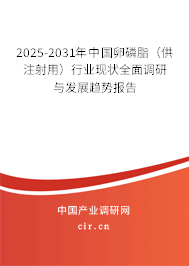 2025-2031年中国卵磷脂（供注射用）行业现状全面调研与发展趋势报告

中国产业调研网

cir.cn